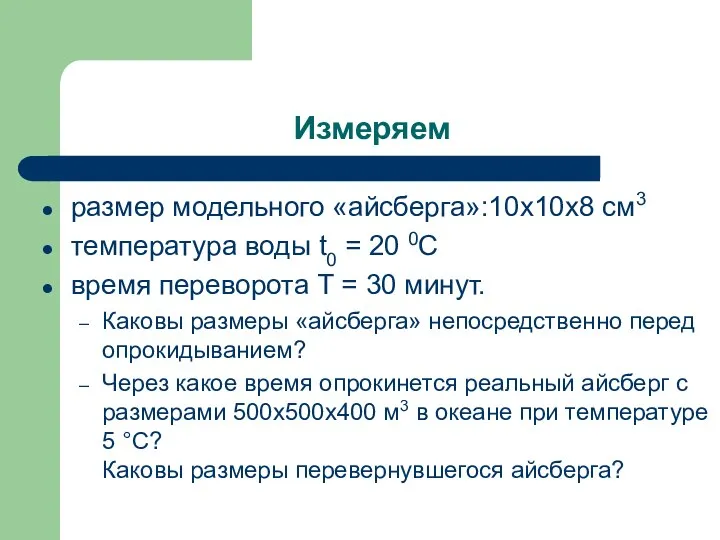 Измеряем

- размер модельного «айсберга»:10х10х8 см$^3$
- температура воды $t_0$ = 20 $^0$С
- время переворота Т = 30 минут.
  – Каковы размеры «айсберга» непосредственно перед опрокидыванием?
  – Через какое время опрокинется реальный айсберг с размерами 500х500х400 м$^3$ в океане при температуре 5 °С?
  Каковы размеры перевернувшегося айсберга?